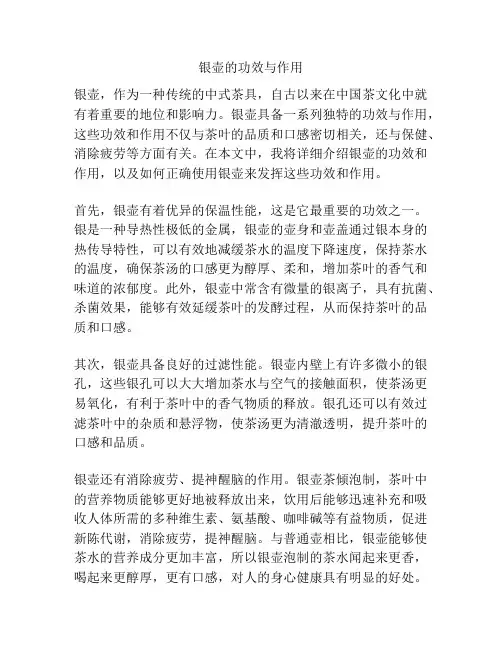 银壶的功效与作用

银壶，作为一种传统的中式茶具，自古以来在中国茶文化中就有着重要的地位和影响力。银壶具备一系列独特的功效与作用，这些功效和作用不仅与茶叶的品质和口感密切相关，还与保健、消除疲劳等方面有关。在本文中，我将详细介绍银壶的功效和作用，以及如何正确使用银壶来发挥这些功效和作用。

首先，银壶有着优异的保温性能，这是它最重要的功效之一。银是一种导热性极低的金属，银壶的壶身和壶盖通过银本身的热传导特性，可以有效地减缓茶水的温度下降速度，保持茶水的温度，确保茶汤的口感更为醇厚、柔和，增加茶叶的香气和味道的浓郁度。此外，银壶中常含有微量的银离子，具有抗菌、杀菌效果，能够有效延缓茶叶的发酵过程，从而保持茶叶的品质和口感。

其次，银壶具备良好的过滤性能。银壶内壁上有许多微小的银孔，这些银孔可以大大增加茶水与空气的接触面积，使茶汤更易氧化，有利于茶叶中的香气物质的释放。银孔还可以有效过滤茶叶中的杂质和悬浮物，使茶汤更为清澈透明，提升茶叶的口感和品质。

银壶还有消除疲劳、提神醒脑的作用。银壶茶倾泡制，茶叶中的营养物质能够更好地被释放出来，饮用后能够迅速补充和吸收人体所需的多种维生素、氨基酸、咖啡碱等有益物质，促进新陈代谢，消除疲劳，提神醒脑。与普通壶相比，银壶能够使茶水的营养成分更加丰富，所以银壶泡制的茶水闻起来更香，喝起来更醇厚，更有口感，对人的身心健康具有明显的好处。